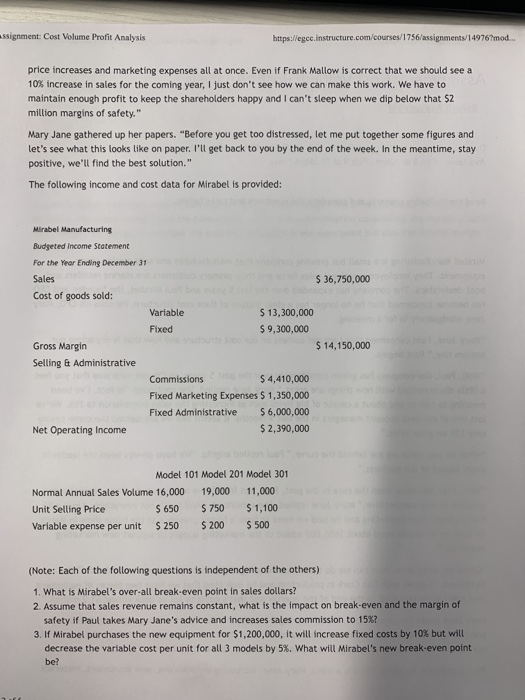 ssignment: Cost Volume Profit Analysis https://egcc.instructure.com/courses/1756/assignments/14976?mod...

price increases and marketing expenses all at once. Even if Frank Mallow is correct that we should see a 10% increase in sales for the coming year, I just don't see how we can make this work. We have to maintain enough profit to keep the shareholders happy and I can't sleep when we dip below that $2 million margins of safety."

Mary Jane gathered up her papers. "Before you get too distressed, let me put together some figures and let's see what this looks like on paper. I'll get back to you by the end of the week. In the meantime, stay positive, we'll find the best solution."

The following income and cost data for Mirabel is provided:

Mirabel Manufacturing
Budgeted Income Statement
For the Year Ending December 31

| | | | |
|---|---|---|---|
| Sales | | | $ 36,750,000 |
| Cost of goods sold: | | | |
| | Variable | $ 13,300,000 | |
| | Fixed | $ 9,300,000 | |
| Gross Margin | | | $ 14,150,000 |
| Selling & Administrative | | | |
| | Commissions | $ 4,410,000 | |
| | Fixed Marketing Expenses | $ 1,350,000 | |
| | Fixed Administrative | $ 6,000,000 | |
| Net Operating Income | | $ 2,390,000 | |

| | Model 101 | Model 201 | Model 301 |
|---|---|---|---|
| Normal Annual Sales Volume | 16,000 | 19,000 | 11,000 |
| Unit Selling Price | $ 650 | $ 750 | $ 1,100 |
| Variable expense per unit | $ 250 | $ 200 | $ 500 |

(Note: Each of the following questions is independent of the others)

1. What is Mirabel's over-all break-even point in sales dollars?
2. Assume that sales revenue remains constant, what is the impact on break-even and the margin of safety if Paul takes Mary Jane's advice and increases sales commission to 15%?
3. If Mirabel purchases the new equipment for $1,200,000, it will increase fixed costs by 10% but will decrease the variable cost per unit for all 3 models by 5%. What will Mirabel's new break-even point be?